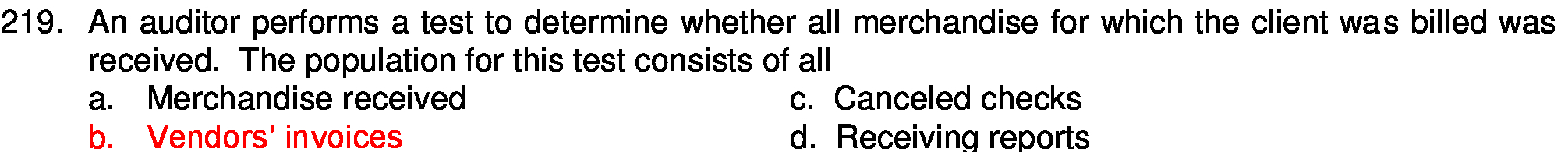 219. An auditor performs a test to determine whether all merchandise for which the client was billed was received. The population for this test consists of all

a. Merchandise received
b. Vendors' invoices
c. Canceled checks
d. Receiving reports